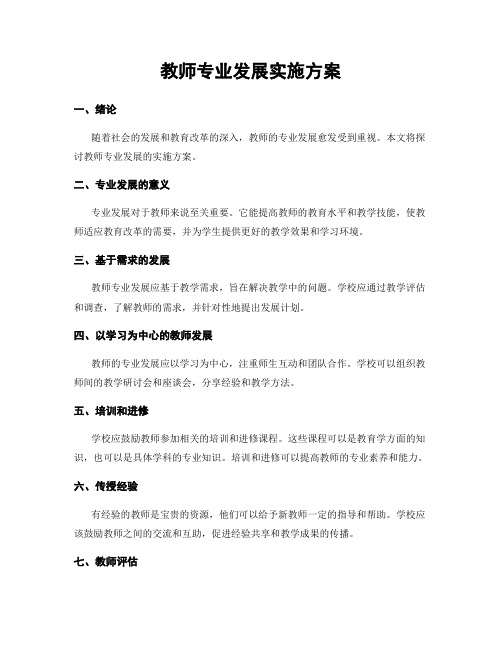 教师专业发展实施方案

一、绪论

随着社会的发展和教育改革的深入，教师的专业发展愈发受到重视。本文将探讨教师专业发展的实施方案。

二、专业发展的意义

专业发展对于教师来说至关重要。它能提高教师的教育水平和教学技能，使教师适应教育改革的需要，并为学生提供更好的教学效果和学习环境。

三、基于需求的发展

教师专业发展应基于教学需求，旨在解决教学中的问题。学校应通过教学评估和调查，了解教师的需求，并针对性地提出发展计划。

四、以学习为中心的教师发展

教师的专业发展应以学习为中心，注重师生互动和团队合作。学校可以组织教师间的教学研讨会和座谈会，分享经验和教学方法。

五、培训和进修

学校应鼓励教师参加相关的培训和进修课程。这些课程可以是教育学方面的知识，也可以是具体学科的专业知识。培训和进修可以提高教师的专业素养和能力。

六、传授经验

有经验的教师是宝贵的资源，他们可以给予新教师一定的指导和帮助。学校应该鼓励教师之间的交流和互助，促进经验共享和教学成果的传播。

七、教师评估